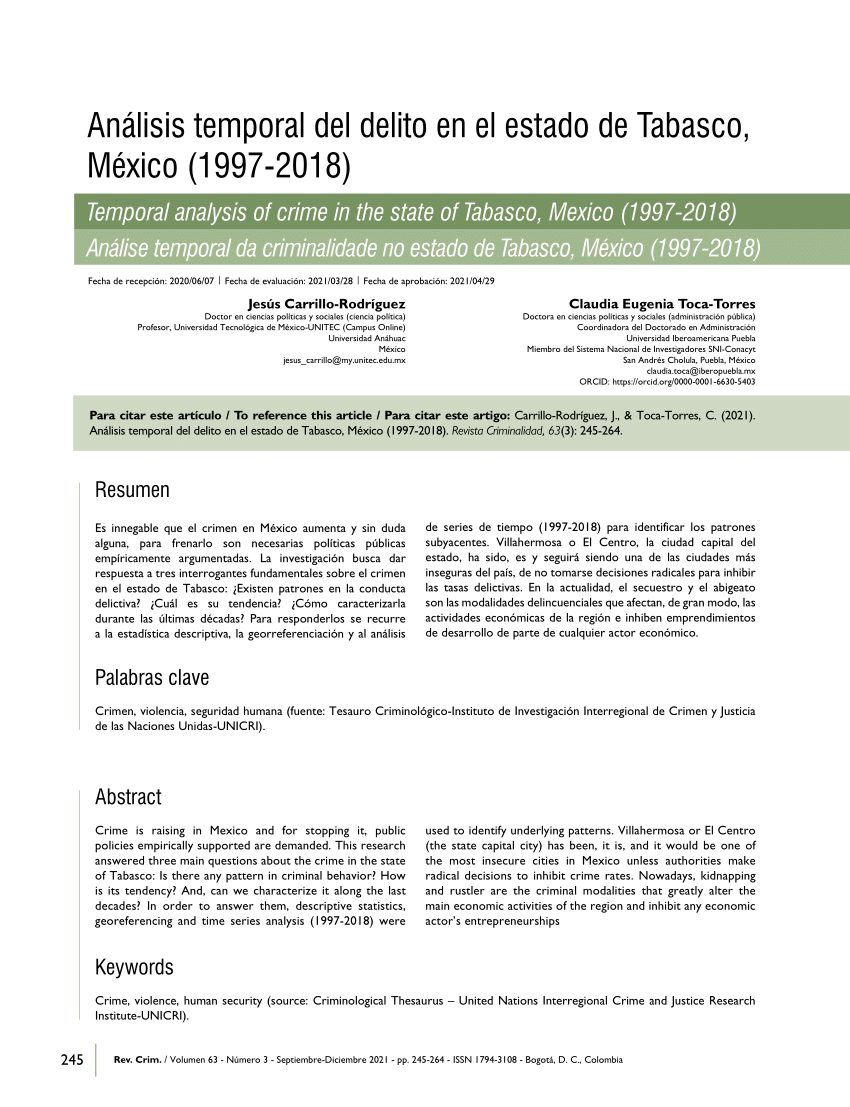 Análisis temporal del delito en el estado de Tabasco, México (1997-2018)

Temporal analysis of crime in the state of Tabasco, Mexico (1997-2018)

Análise temporal da criminalidade no estado de Tabasco, México (1997-2018)

Fecha de recepción: 2020/06/07 | Fecha de evaluación: 2021/03/28 | Fecha de aprobación: 2021/04/29

Jesús Carrillo-Rodríguez
Doctor en ciencias políticas y sociales (ciencia política)
Profesor, Universidad Tecnológica de México-UNITEC (Campus Online)
Universidad Anáhuac
México
jesus_carrillo@my.unitec.edu.mx

Claudia Eugenia Toca-Torres
Doctora en ciencias políticas y sociales (administración pública)
Coordinadora del Doctorado en Administración
Universidad Iberoamericana Puebla
Miembro del Sistema Nacional de Investigadores SNI-Conacyt
San Andrés Cholula, Puebla, México
claudia.toca@iberopuebla.mx
ORCID: https://orcid.org/0000-0001-6630-5403

Para citar este artículo / To reference this article / Para citar este artigo: Carrillo-Rodríguez, J., & Toca-Torres, C. (2021). Análisis temporal del delito en el estado de Tabasco, México (1997-2018). Revista Criminalidad, 63(3): 245-264.

Resumen

Es innegable que el crimen en México aumenta y sin duda alguna, para frenarlo son necesarias políticas públicas empíricamente argumentadas. La investigación busca dar respuesta a tres interrogantes fundamentales sobre el crimen en el estado de Tabasco: ¿Existen patrones en la conducta delictiva? ¿Cuál es su tendencia? ¿Cómo caracterizarla durante las últimas décadas? Para responderlos se recurre a la estadística descriptiva, la georreferenciación y al análisis de series de tiempo (1997-2018) para identificar los patrones subyacentes. Villahermosa o El Centro, la ciudad capital del estado, ha sido, es y seguirá siendo una de las ciudades más inseguras del país, de no tomarse decisiones radicales para inhibir las tasas delictivas. En la actualidad, el secuestro y el abigeato son las modalidades delincuenciales que afectan, de gran modo, las actividades económicas de la región e inhiben emprendimientos de desarrollo de parte de cualquier actor económico.

Palabras clave

Crimen, violencia, seguridad humana (fuente: Tesauro Criminológico-Instituto de Investigación Interregional de Crimen y Justicia de las Naciones Unidas-UNICRI).

Abstract

Crime is raising in Mexico and for stopping it, public policies empirically supported are demanded. This research answered three main questions about the crime in the state of Tabasco: Is there any pattern in criminal behavior? How is its tendency? And, can we characterize it along the last decades? In order to answer them, descriptive statistics, georeferencing and time series analysis (1997-2018) were used to identify underlying patterns. Villahermosa or El Centro (the state capital city) has been, it is, and it would be one of the most insecure cities in Mexico unless authorities make radical decisions to inhibit crime rates. Nowadays, kidnapping and rustler are the criminal modalities that greatly alter the main economic activities of the region and inhibit any economic actor's entrepreneurships

Keywords

Crime, violence, human security (source: Criminological Thesaurus – United Nations Interregional Crime and Justice Research Institute-UNICRI).

245 Rev. Crim. / Volumen 63 - Número 3 - Septiembre-Diciembre 2021 - pp. 245-264 - ISSN 1794-3108 - Bogotá, D. C., Colombia